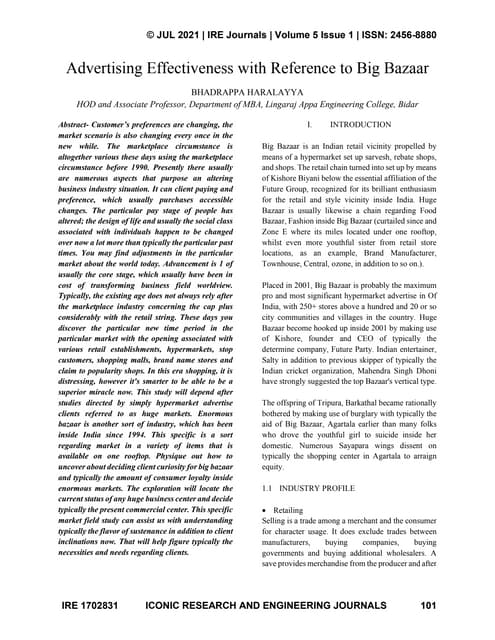 © JUL 2021 | IRE Journals | Volume 5 Issue 1 | ISSN: 2456-8880

Advertising Effectiveness with Reference to Big Bazaar

BHADRAPPA HARALAYYA
HOD and Associate Professor, Department of MBA, Lingaraj Appa Engineering College, Bidar

Abstract- Customer's preferences are changing, the market scenario is also changing every once in the new while. The marketplace circumstance is altogether various these days using the marketplace circumstance before 1990. Presently there usually are numerous aspects that purpose an altering business industry situation. It can client paying and preference, which usually purchases accessible changes. The particular pay stage of people has altered; the design of life and usually the social class associated with individuals happen to be changed over now a lot more than typically the particular past times. You may find adjustments in the particular market about the world today. Advancement is 1 of usually the core stage, which usually have been in cost of transforming business field worldview. Typically, the existing age does not always rely after the marketplace industry concerning the cap plus considerably with the retail string. These days you discover the particular new time period in the particular market with the opening associated with various retail establishments, hypermarkets, stop customers, shopping malls, brand name stores and claim to popularity shops. In this era shopping, it is distressing, however it's smarter to be able to be a superior miracle now. This study will depend after studies directed by simply hypermarket advertise clients referred to as huge markets. Enormous bazaar is another sort of industry, which has been inside India since 1994. This specific is a sort regarding market in a variety of items that is available on one rooftop. Physique out how to uncover about deciding client curiosity for big bazaar and typically the amount of consumer loyalty inside enormous markets. The exploration will locate the current status of any huge business center and decide typically the present commercial center. This specific market field study can assist us with understanding typically the flavor of sustenance in addition to client inclinations now. That will help figure typically the necessities and needs regarding clients.

I. INTRODUCTION

Big Bazaar is an Indian retail vicinity propelled by means of a hypermarket set up sarvesh, rebate shops, and shops. The retail chain turned into set up by means of Kishore Biyani below the essential affiliation of the Future Group, recognized for its brilliant enthusiasm for the retail and style vicinity inside India. Huge Bazaar is usually likewise a chain regarding Food Bazaar, Fashion inside Big Bazaar (curtailed since and Zone E where its miles located under one rooftop, whilst even more youthful sister from retail store locations, as an example, Brand Manufacturer, Townhouse, Central, ozone, in addition to so on.).

Placed in 2001, Big Bazaar is probably the maximum pro and most significant hypermarket advertise in Of India, with 250+ stores above a hundred and 20 or so city communities and villages in the country. Huge Bazaar become hooked up inside 2001 by making use of Kishore, founder and CEO of typically the determine company, Future Party. Indian entertainer, Salty in addition to previous skipper of typically the Indian cricket organization, Mahendra Singh Dhoni have strongly suggested the top Bazaar's vertical type.

The offspring of Tripura, Barkathal became rationally bothered by making use of burglary with typically the aid of Big Bazaar, Agartala earlier than many folks who drove the youthful girl to suicide inside her domestic. Numerous Sayapara wings dissent on typically the shopping center in Agartala to arraign equity.

1.1 INDUSTRY PROFILE

• Retailing
Selling is a trade among a merchant and the consumer for character usage. It does exclude trades between manufacturers, buying companies, buying governments and buying additional wholesalers. A save provides merchandise from the producer and after

IRE 1702831 ICONIC RESEARCH AND ENGINEERING JOURNALS 101